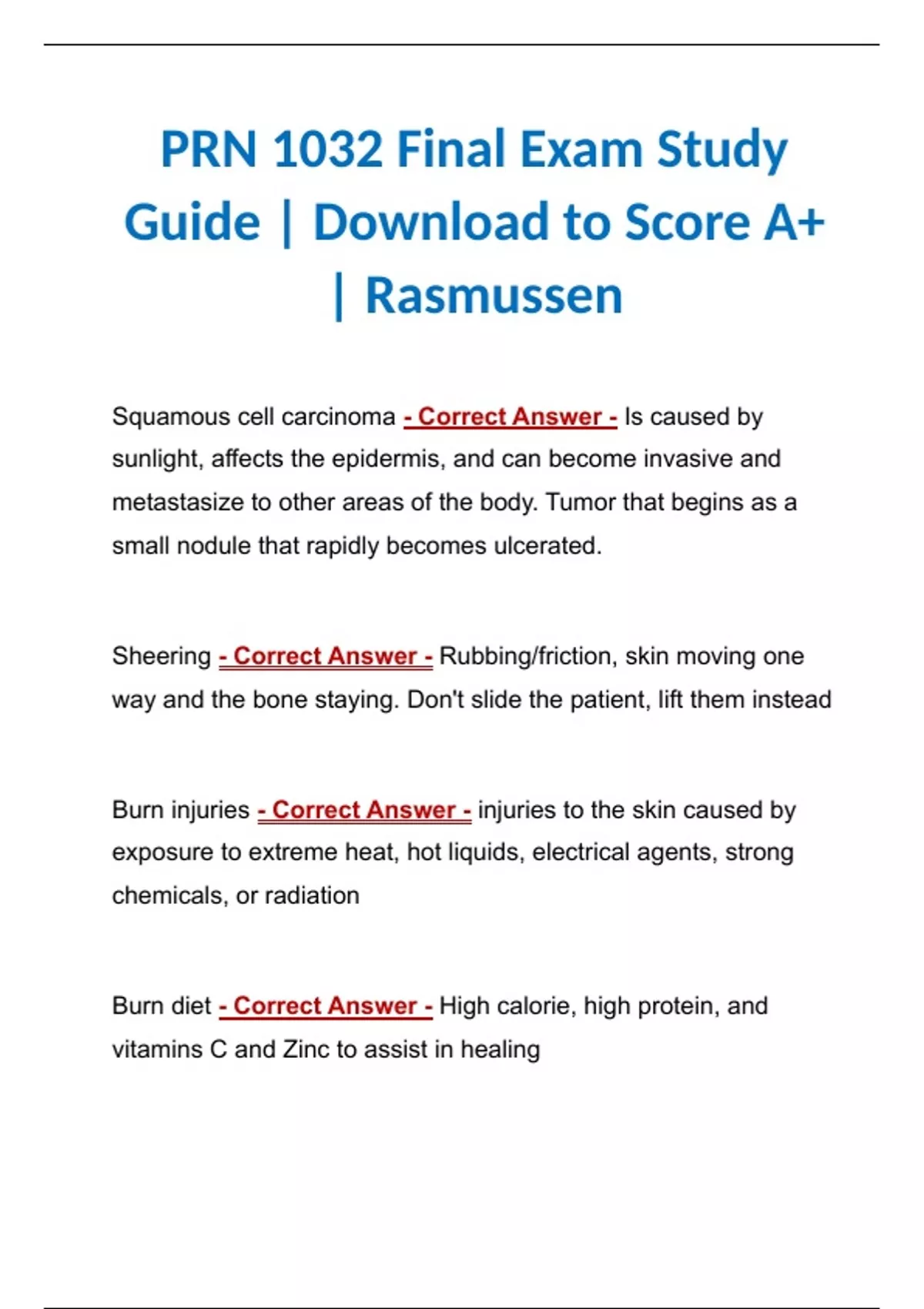 PRN 1032 Final Exam Study Guide | Download to Score A+ | Rasmussen

Squamous cell carcinoma - Correct Answer - Is caused by sunlight, affects the epidermis, and can become invasive and metastasize to other areas of the body. Tumor that begins as a small nodule that rapidly becomes ulcerated.

Sheering - Correct Answer - Rubbing/friction, skin moving one way and the bone staying. Don't slide the patient, lift them instead

Burn injuries - Correct Answer - injuries to the skin caused by exposure to extreme heat, hot liquids, electrical agents, strong chemicals, or radiation

Burn diet - Correct Answer - High calorie, high protein, and vitamins C and Zinc to assist in healing